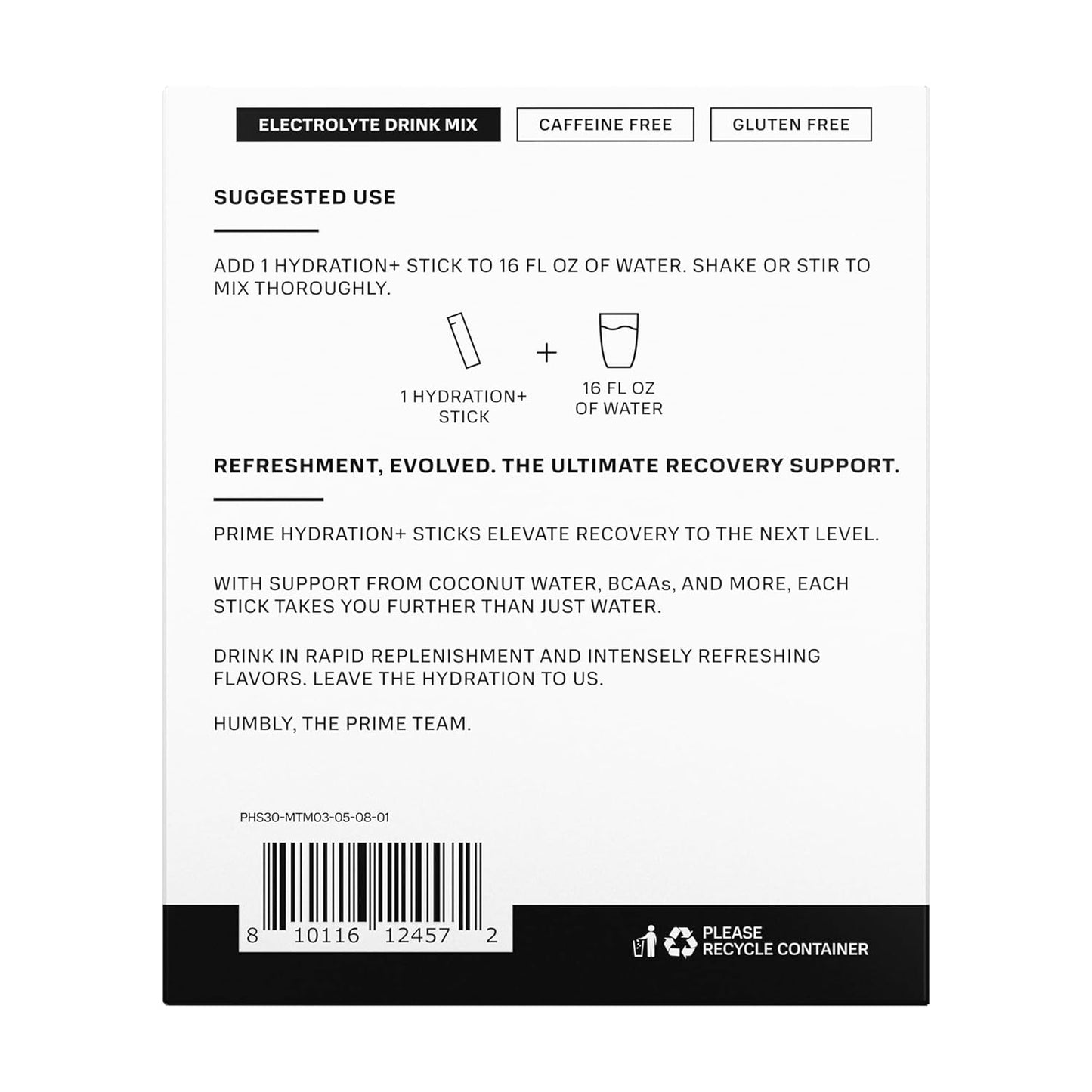 ELECTROLYTE DRINK MIX

CAFFEINE FREE

GLUTEN FREE

SUGGESTED USE

ADD 1 HYDRATION+ STICK TO 16 FL OZ OF WATER. SHAKE OR STIR TO MIX THOROUGHLY.

1 HYDRATION+ STICK

+

16 FL OZ OF WATER

REFRESHMENT, EVOLVED. THE ULTIMATE RECOVERY SUPPORT.

PRIME HYDRATION+ STICKS ELEVATE RECOVERY TO THE NEXT LEVEL.

WITH SUPPORT FROM COCONUT WATER, BCAAs, AND MORE, EACH STICK TAKES YOU FURTHER THAN JUST WATER.

DRINK IN RAPID REPLENISHMENT AND INTENSELY REFRESHING FLAVORS. LEAVE THE HYDRATION TO US.

HUMBLY, THE PRIME TEAM.

PHS30-MTM03-05-08-01

8 10116 12457 2

PLEASE RECYCLE CONTAINER